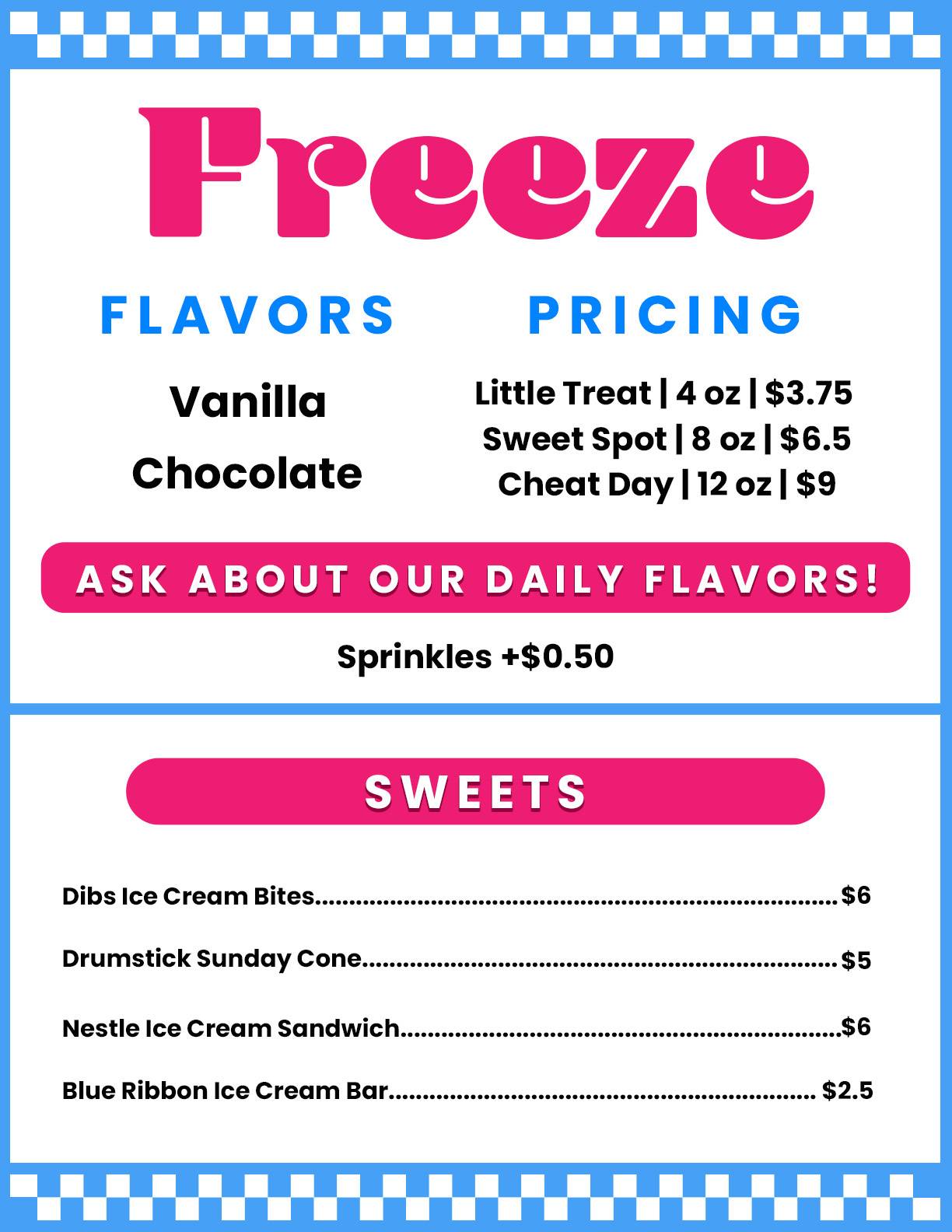 Freeze

FLAVORS

Vanilla
Chocolate

PRICING

Little Treat | 4 oz | $3.75
Sweet Spot | 8 oz | $6.5
Cheat Day | 12 oz | $9

ASK ABOUT OUR DAILY FLAVORS!

Sprinkles +$0.50

SWEETS

Dibs Ice Cream Bites $6

Drumstick Sunday Cone $5

Nestle Ice Cream Sandwich $6

Blue Ribbon Ice Cream Bar $2.5